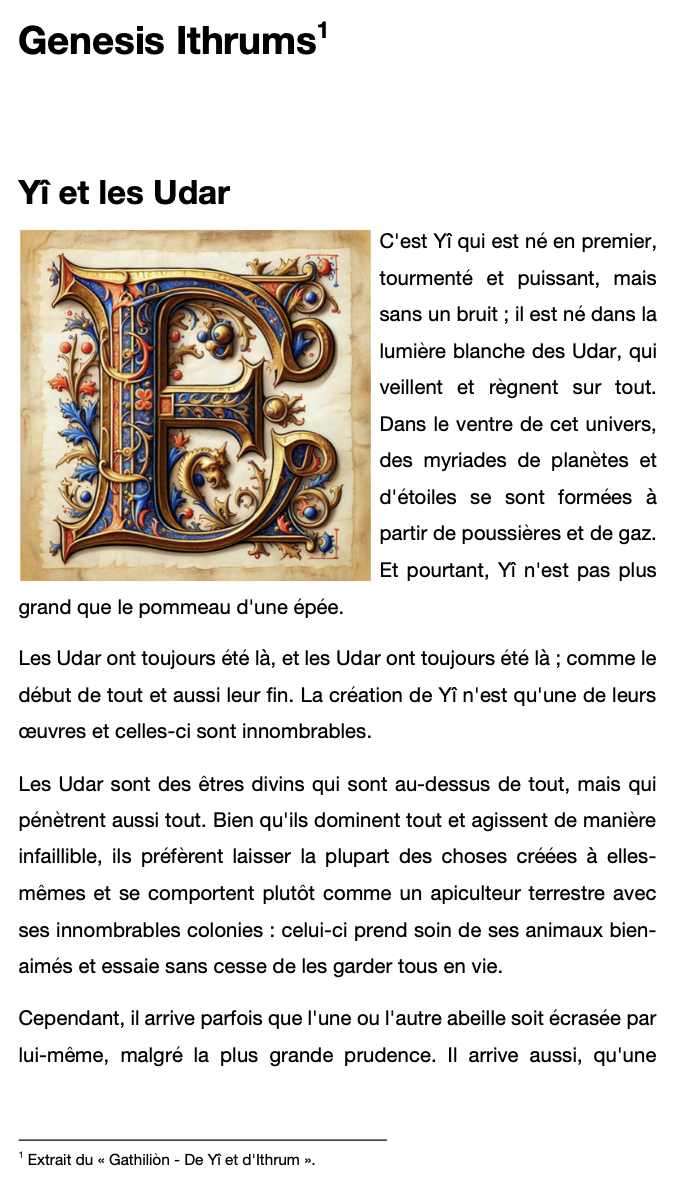 Genesis Ithrums$^1$

Yî et les Udar

C'est Yî qui est né en premier, tourmenté et puissant, mais sans un bruit ; il est né dans la lumière blanche des Udar, qui veillent et règnent sur tout. Dans le ventre de cet univers, des myriades de planètes et d'étoiles se sont formées à partir de poussières et de gaz. Et pourtant, Yî n'est pas plus grand que le pommeau d'une épée.

Les Udar ont toujours été là, et les Udar ont toujours été là ; comme le début de tout et aussi leur fin. La création de Yî n'est qu'une de leurs œuvres et celles-ci sont innombrables.

Les Udar sont des êtres divins qui sont au-dessus de tout, mais qui pénètrent aussi tout. Bien qu'ils dominent tout et agissent de manière infaillible, ils préfèrent laisser la plupart des choses créées à elles-mêmes et se comportent plutôt comme un apiculteur terrestre avec ses innombrables colonies : celui-ci prend soin de ses animaux bien-aimés et essaie sans cesse de les garder tous en vie.

Cependant, il arrive parfois que l'une ou l'autre abeille soit écrasée par lui-même, malgré la plus grande prudence. Il arrive aussi, qu'une

$^1$ Extrait du « Gathiliòn - De Yî et d'Ithrum ».